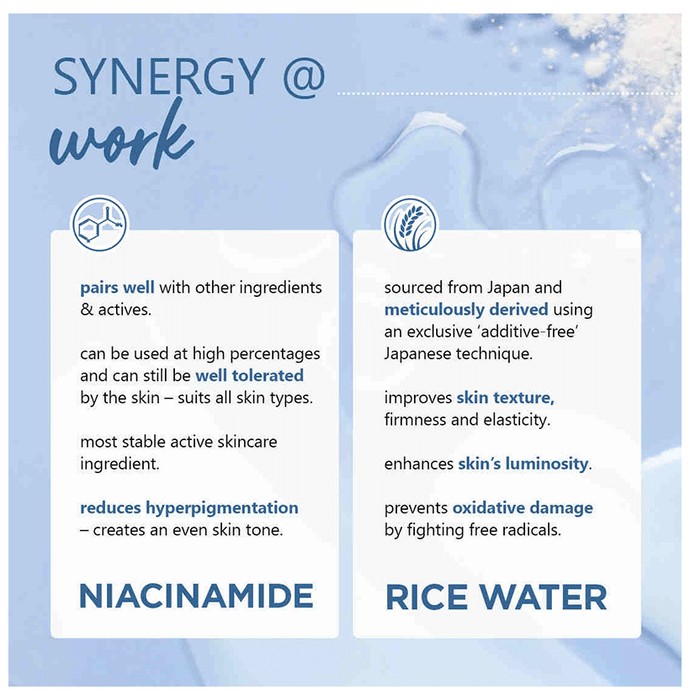 SYNERGY @
work

pairs well with other ingredients & actives.

can be used at high percentages and can still be well tolerated by the skin – suits all skin types.

most stable active skincare ingredient.

reduces hyperpigmentation – creates an even skin tone.

NIACINAMIDE

sourced from Japan and meticulously derived using an exclusive 'additive-free' Japanese technique.

improves skin texture, firmness and elasticity.

enhances skin's luminosity.

prevents oxidative damage by fighting free radicals.

RICE WATER